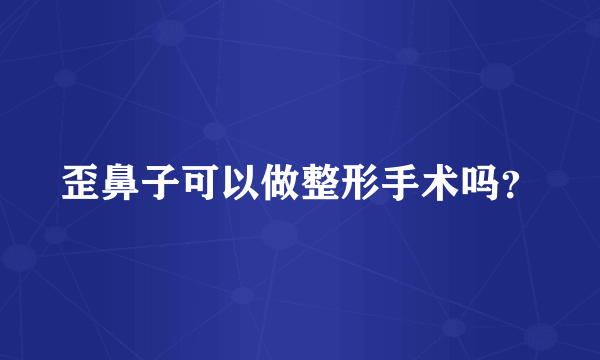 歪鼻子可以做整形手术吗?